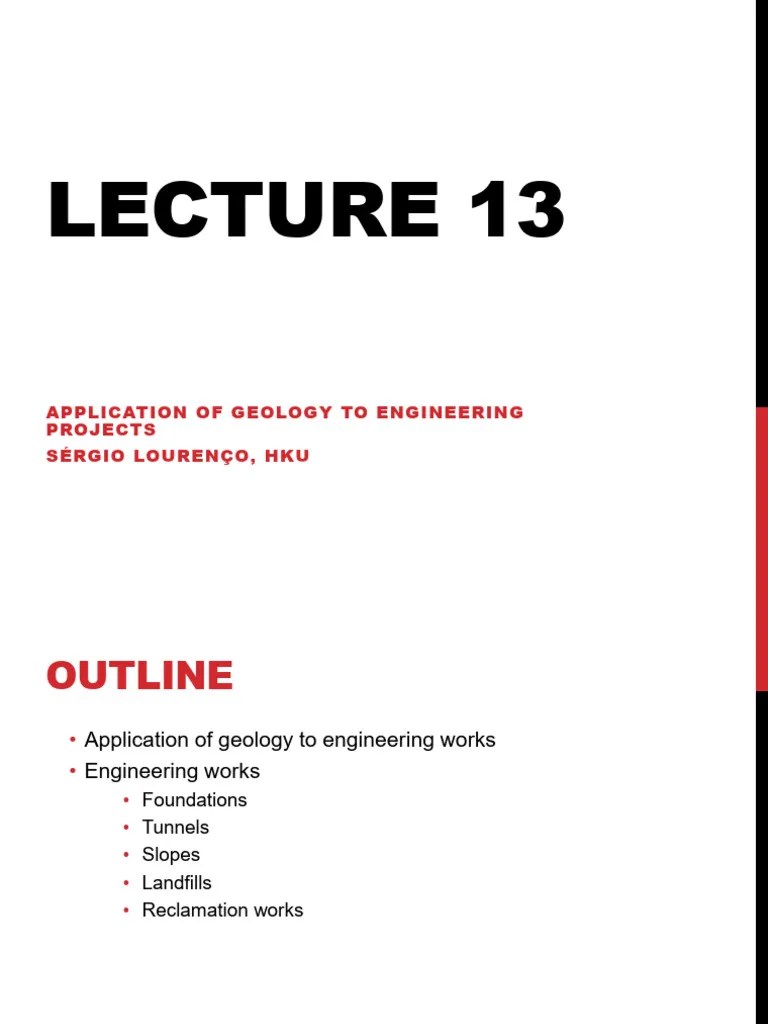 LECTURE 13

APPLICATION OF GEOLOGY TO ENGINEERING PROJECTS
SÉRGIO LOURENÇO, HKU

OUTLINE

• Application of geology to engineering works
• Engineering works
  • Foundations
  • Tunnels
  • Slopes
  • Landfills
  • Reclamation works